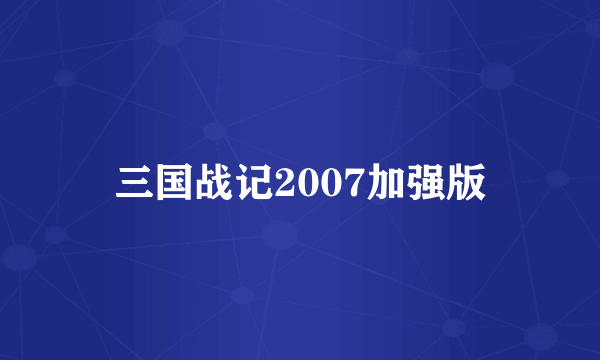 三国战记2007加强版